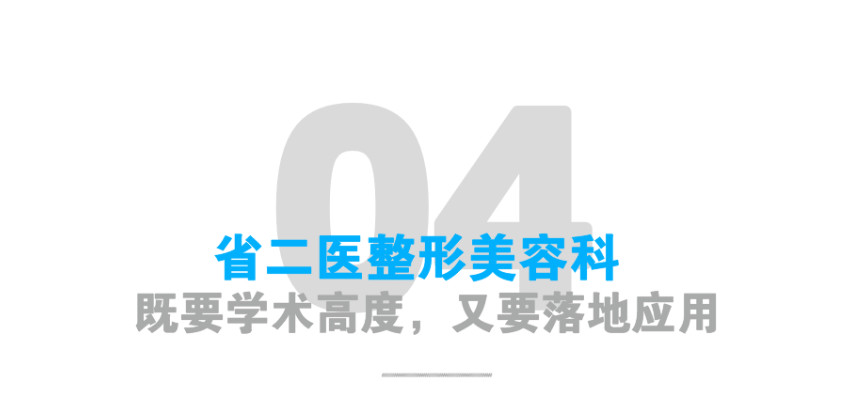 04

省二医整形美容科

既要学术高度，又要落地应用